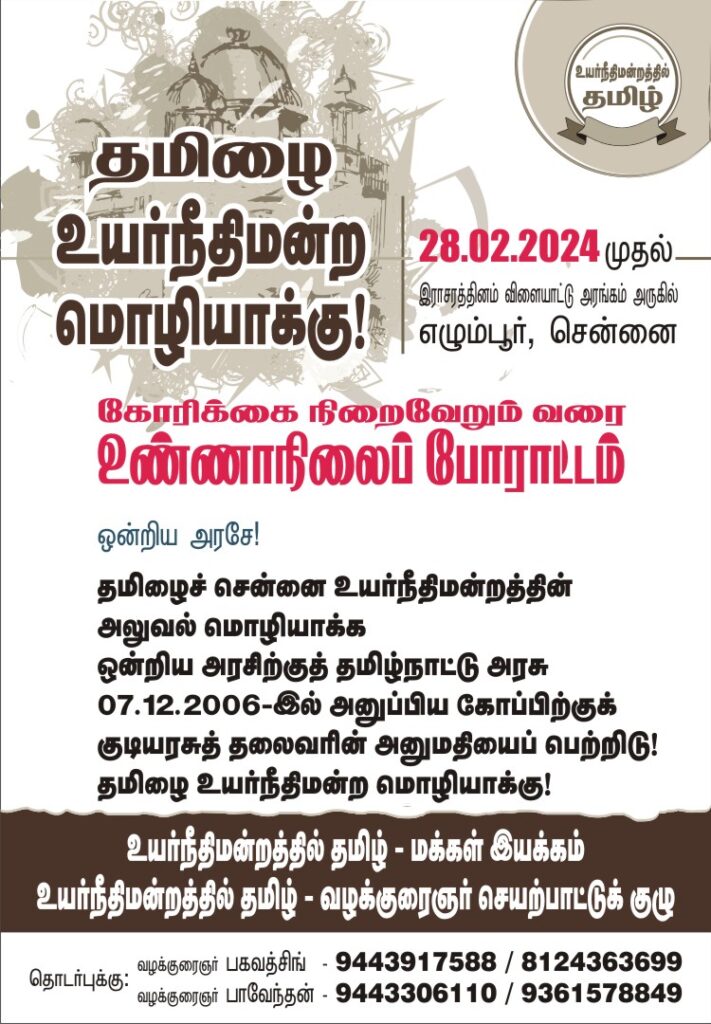 உயர்நீதிமன்றத்தில்
தமிழ்

தமிழை
உயர்நீதிமன்ற
மொழியாக்கு!

28.02.2024 முதல்
இராசரத்தினம் விளையாட்டு அரங்கம் அருகில்
எழும்பூர், சென்னை

கோரிக்கை நிறைவேறும் வரை
உண்ணாநிலைப் போராட்டம்

ஒன்றிய அரசே!

தமிழைச் சென்னை உயர்நீதிமன்றத்தின் அலுவல் மொழியாக்க ஒன்றிய அரசிற்குத் தமிழ்நாட்டு அரசு 07.12.2006-இல் அனுப்பிய கோப்பிற்குக் குடியரசுத் தலைவரின் அனுமதியைப் பெற்றிடு! தமிழை உயர்நீதிமன்ற மொழியாக்கு!

உயர்நீதிமன்றத்தில் தமிழ் - மக்கள் இயக்கம்
உயர்நீதிமன்றத்தில் தமிழ் - வழக்குரைஞர் செயற்பாட்டுக் குழு

தொடர்புக்கு:
வழக்குரைஞர் பகவத்சிங் - 9443917588 / 8124363699
வழக்குரைஞர் பாவேந்தன் - 9443306110 / 9361578849